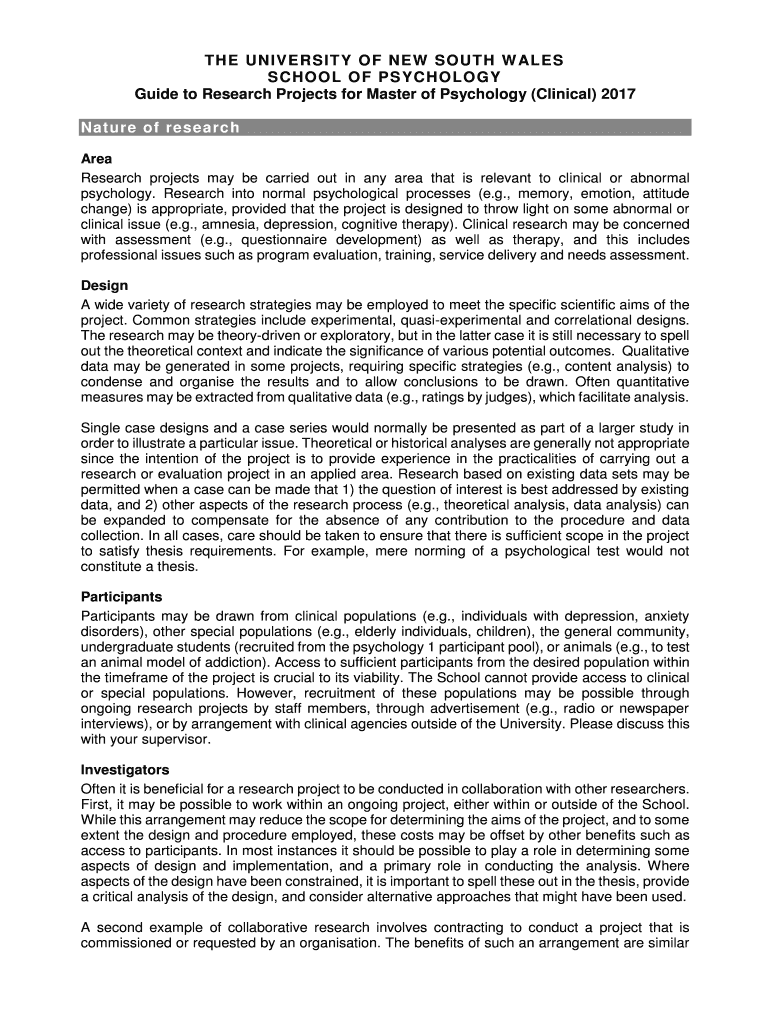 THE UNIVERSITY OF NEW SOUTH WALES
SCHOOL OF PSYCHOLOGY
Guide to Research Projects for Master of Psychology (Clinical) 2017

Nature of research

Area
Research projects may be carried out in any area that is relevant to clinical or abnormal psychology. Research into normal psychological processes (e.g., memory, emotion, attitude change) is appropriate, provided that the project is designed to throw light on some abnormal or clinical issue (e.g., amnesia, depression, cognitive therapy). Clinical research may be concerned with assessment (e.g., questionnaire development) as well as therapy, and this includes professional issues such as program evaluation, training, service delivery and needs assessment.

Design
A wide variety of research strategies may be employed to meet the specific scientific aims of the project. Common strategies include experimental, quasi-experimental and correlational designs. The research may be theory-driven or exploratory, but in the latter case it is still necessary to spell out the theoretical context and indicate the significance of various potential outcomes. Qualitative data may be generated in some projects, requiring specific strategies (e.g., content analysis) to condense and organise the results and to allow conclusions to be drawn. Often quantitative measures may be extracted from qualitative data (e.g., ratings by judges), which facilitate analysis.

Single case designs and a case series would normally be presented as part of a larger study in order to illustrate a particular issue. Theoretical or historical analyses are generally not appropriate since the intention of the project is to provide experience in the practicalities of carrying out a research or evaluation project in an applied area. Research based on existing data sets may be permitted when a case can be made that 1) the question of interest is best addressed by existing data, and 2) other aspects of the research process (e.g., theoretical analysis, data analysis) can be expanded to compensate for the absence of any contribution to the procedure and data collection. In all cases, care should be taken to ensure that there is sufficient scope in the project to satisfy thesis requirements. For example, mere norming of a psychological test would not constitute a thesis.

Participants
Participants may be drawn from clinical populations (e.g., individuals with depression, anxiety disorders), other special populations (e.g., elderly individuals, children), the general community, undergraduate students (recruited from the psychology 1 participant pool), or animals (e.g., to test an animal model of addiction). Access to sufficient participants from the desired population within the timeframe of the project is crucial to its viability. The School cannot provide access to clinical or special populations. However, recruitment of these populations may be possible through ongoing research projects by staff members, through advertisement (e.g., radio or newspaper interviews), or by arrangement with clinical agencies outside of the University. Please discuss this with your supervisor.

Investigators
Often it is beneficial for a research project to be conducted in collaboration with other researchers. First, it may be possible to work within an ongoing project, either within or outside of the School. While this arrangement may reduce the scope for determining the aims of the project, and to some extent the design and procedure employed, these costs may be offset by other benefits such as access to participants. In most instances it should be possible to play a role in determining some aspects of design and implementation, and a primary role in conducting the analysis. Where aspects of the design have been constrained, it is important to spell these out in the thesis, provide a critical analysis of the design, and consider alternative approaches that might have been used.

A second example of collaborative research involves contracting to conduct a project that is commissioned or requested by an organisation. The benefits of such an arrangement are similar